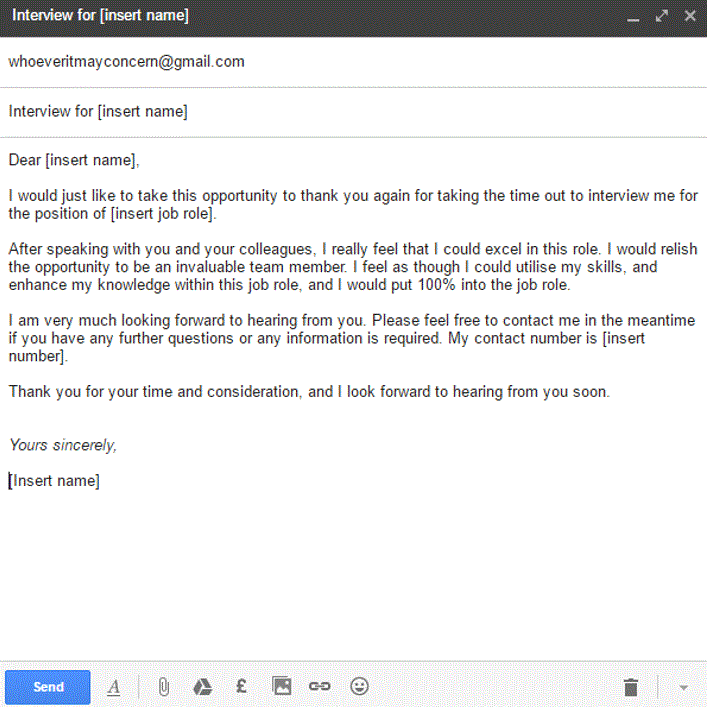 Interview for [insert name]

whoeveritmayconcern@gmail.com

Interview for [insert name]

Dear [insert name],

I would just like to take this opportunity to thank you again for taking the time out to interview me for the position of [insert job role].

After speaking with you and your colleagues, I really feel that I could excel in this role. I would relish the opportunity to be an invaluable team member. I feel as though I could utilise my skills, and enhance my knowledge within this job role, and I would put 100% into the job role.

I am very much looking forward to hearing from you. Please feel free to contact me in the meantime if you have any further questions or any information is required. My contact number is [insert number].

Thank you for your time and consideration, and I look forward to hearing from you soon.

Yours sincerely,

[Insert name]

Send A £